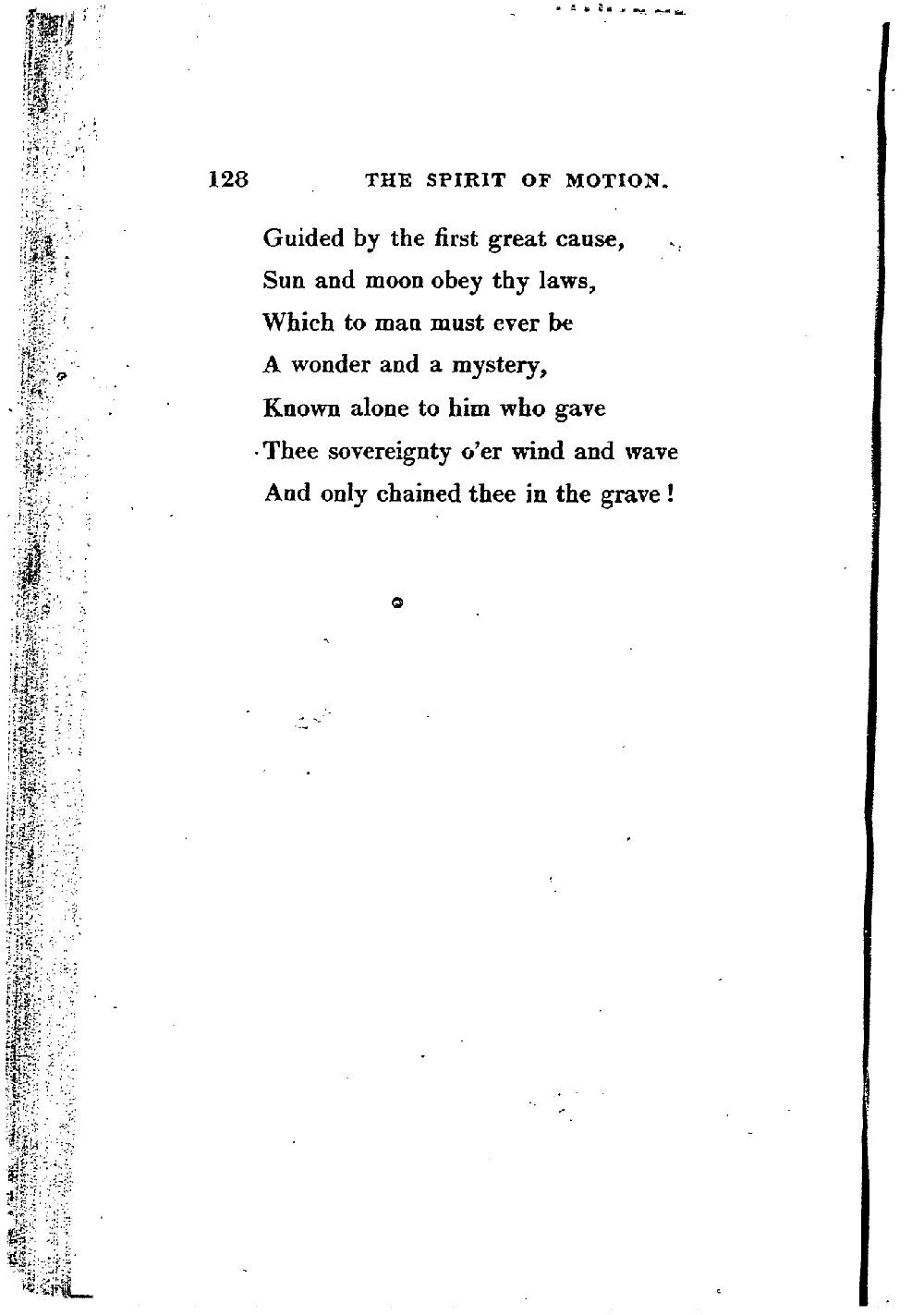 128 THE SPIRIT OF MOTION.

Guided by the first great cause,
Sun and moon obey thy laws,
Which to man must ever be
A wonder and a mystery,
Known alone to him who gave
Thee sovereignty o'er wind and wave
And only chained thee in the grave!